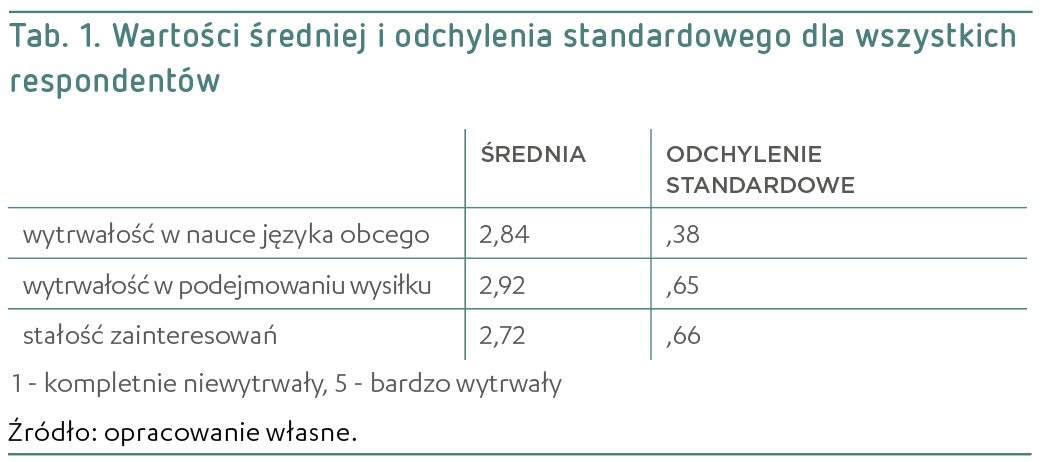 Tab. 1. Wartości średniej i odchylenia standardowego dla wszystkich respondentów

|  | ŚREDNIA | ODCHYLENIE STANDARDOWE |
|---|---|---|
| wytrwałość w nauce języka obcego | 2,84 | ,38 |
| wytrwałość w podejmowaniu wysiłku | 2,92 | ,65 |
| stałość zainteresowań | 2,72 | ,66 |

1 - kompletnie niewytrwały, 5 - bardzo wytrwały

Źródło: opracowanie własne.